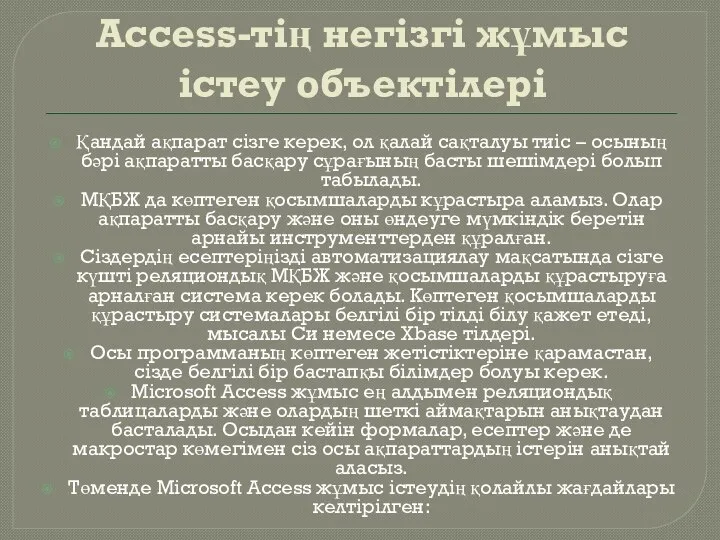 Access-тің негізгі жұмыс істеу объектілері

Қандай ақпарат сізге керек, ол қалай сақталуы тиіс – осының бәрі ақпаратты басқару сұрағының басты шешімдері болып табылады.

МҚБЖ да көптеген қосымшаларды құрастыра аламыз. Олар ақпаратты басқару және оны өндеуге мүмкіндік беретін арнайы инструменттерден құралған.

Сіздердің есептеріңізді автоматизациялау мақсатында сізге күшті реляциондық МҚБЖ және қосымшаларды құрастыруға арналған система керек болады. Көптеген қосымшаларды құрастыру системалары белгілі бір тілді білу қажет етеді, мысалы Си немесе Xbase тілдері.

Осы программаның көптеген жетістіктеріне қарамастан, сізде белгілі бір бастапқы білімдер болуы керек.

Microsoft Access жұмыс ең алдымен реляциондық таблицаларды және олардың шеткі аймақтарын анықтаудан басталады. Осыдан кейін формалар, есептер және де макростар көмегімен сіз осы ақпараттардың істерін анықтай аласыз.

Төменде Microsoft Access жұмыс істеудің қолайлы жағдайлары келтірілген: